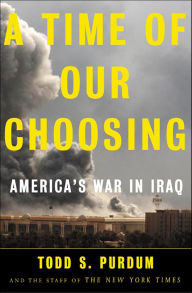 A TIME OF OUR CHOOSING

AMERICA'S WAR IN IRAQ

TODD S. PURDUM

AND THE STAFF OF THE NEW YORK TIMES